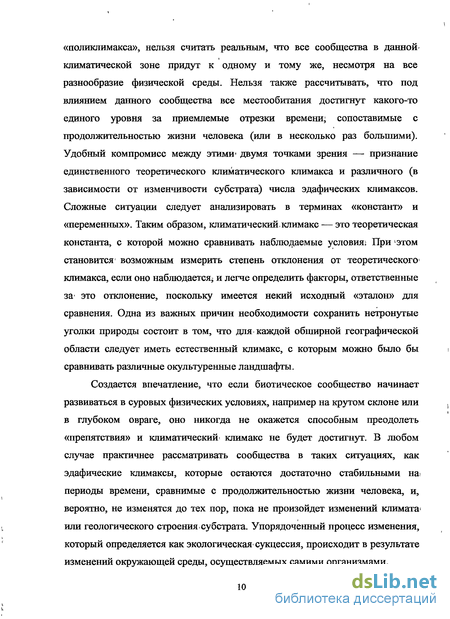 «поликлимакса», нельзя считать реальным, что все сообщества в данной климатической зоне придут к одному и тому же, несмотря на все разнообразие физической среды. Нельзя также рассчитывать, что под влиянием данного сообщества все местообитания достигнут какого-то единого уровня за приемлемые отрезки времени, сопоставимые с продолжительностью жизни человека (или в несколько раз большими). Удобный компромисс между этими двумя точками зрения — признание единственного теоретического климатического климакса и различного (в зависимости от изменчивости субстрата) числа эдафических климаксов. Сложные ситуации следует анализировать в терминах «констант» и «переменных». Таким образом, климатический климакс — это теоретическая константа, с которой можно сравнивать наблюдаемые условия. При этом становится возможным измерить степень отклонения от теоретического климакса, если оно наблюдается, и легче определить факторы, ответственные за это отклонение, поскольку имеется некий исходный «эталон» для сравнения. Одна из важных причин необходимости сохранить нетронутые уголки природы состоит в том, что для каждой обширной географической области следует иметь естественный климакс, с которым можно было бы сравнивать различные окультуренные ландшафты.

Создается впечатление, что если биотическое сообщество начинает развиваться в суровых физических условиях, например на крутом склоне или в глубоком овраге, оно никогда не окажется способным преодолеть «препятствия» и климатический климакс не будет достигнут. В любом случае практичнее рассматривать сообщества в таких ситуациях, как эдафические климаксы, которые остаются достаточно стабильными на периоды времени, сравнимые с продолжительностью жизни человека, и, вероятно, не изменятся до тех пор, пока не произойдет изменений климата или геологического строения субстрата. Упорядоченный процесс изменения, который определяется как экологическая сукцессия, происходит в результате изменений окружающей среды, осуществляемых самими организмами.

10

dsLib.net
библиотека диссертаций